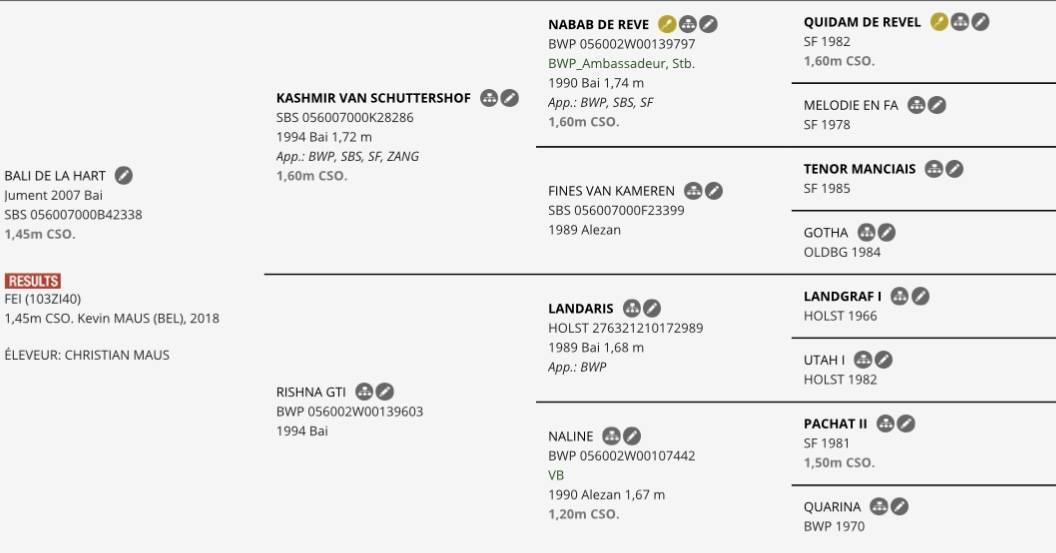 BALI DE LA HART
Jument 2007 Bai
SBS 056007000B42338
1,45m CSO.

RESULTS
FEI (103ZI40)
1,45m CSO. Kevin MAUS (BEL), 2018

ÉLEVEUR: CHRISTIAN MAUS

KASHMIR VAN SCHUTTERSHOF
SBS 056007000K28286
1994 Bai 1,72 m
App.: BWP, SBS, SF, ZANG
1,60m CSO.

RISHNA GTI
BWP 056002W00139603
1994 Bai

NABAB DE REVE
BWP 056002W00139797
BWP_Ambassadeur, Stb.
1990 Bai 1,74 m
App.: BWP, SBS, SF
1,60m CSO.

FINES VAN KAMEREN
SBS 056007000F23399
1989 Alezan

LANDARIS
HOLST 276321210172989
1989 Bai 1,68 m
App.: BWP

NALINE
BWP 056002W00107442
VB
1990 Alezan 1,67 m
1,20m CSO.

QUIDAM DE REVEL
SF 1982
1,60m CSO.

MELODIE EN FA
SF 1978

TENOR MANCIAIS
SF 1985

GOTHA
OLDBG 1984

LANDGRAF I
HOLST 1966

UTAH I
HOLST 1982

PACHAT II
SF 1981
1,50m CSO.

QUARINA
BWP 1970